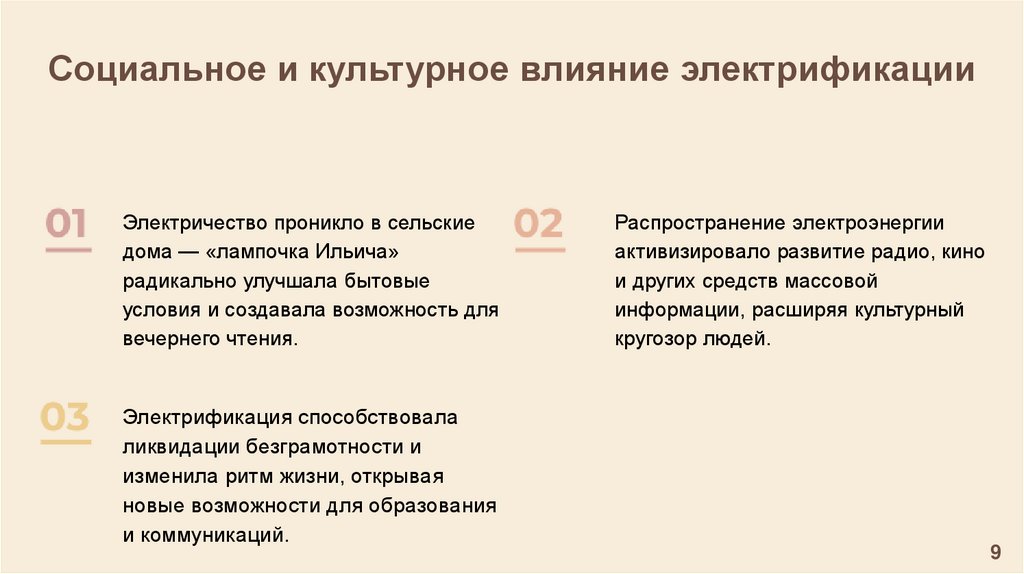 Социальное и культурное влияние электрификации

01

Электричество проникло в сельские дома — «лампочка Ильича» радикально улучшала бытовые условия и создавала возможность для вечернего чтения.

02

Распространение электроэнергии активизировало развитие радио, кино и других средств массовой информации, расширяя культурный кругозор людей.

03

Электрификация способствовала ликвидации безграмотности и изменила ритм жизни, открывая новые возможности для образования и коммуникаций.

9